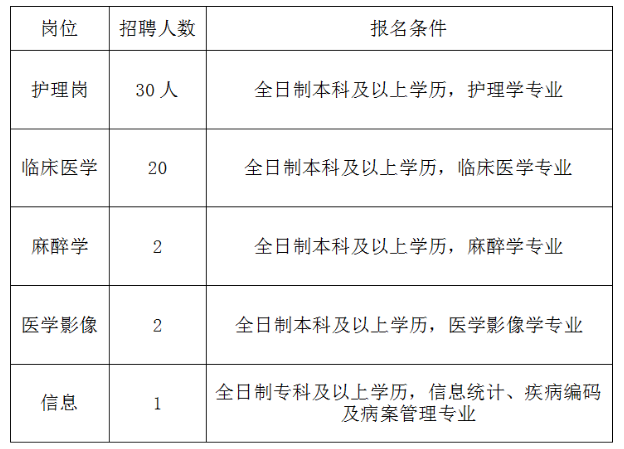 | 岗位 | 招聘人数 | 报名条件 |
|---|---|---|
| 护理岗 | 30人 | 全日制本科及以上学历，护理学专业 |
| 临床医学 | 20 | 全日制本科及以上学历，临床医学专业 |
| 麻醉学 | 2 | 全日制本科及以上学历，麻醉学专业 |
| 医学影像 | 2 | 全日制本科及以上学历，医学影像学专业 |
| 信息 | 1 | 全日制专科及以上学历，信息统计、疾病编码及病案管理专业 |